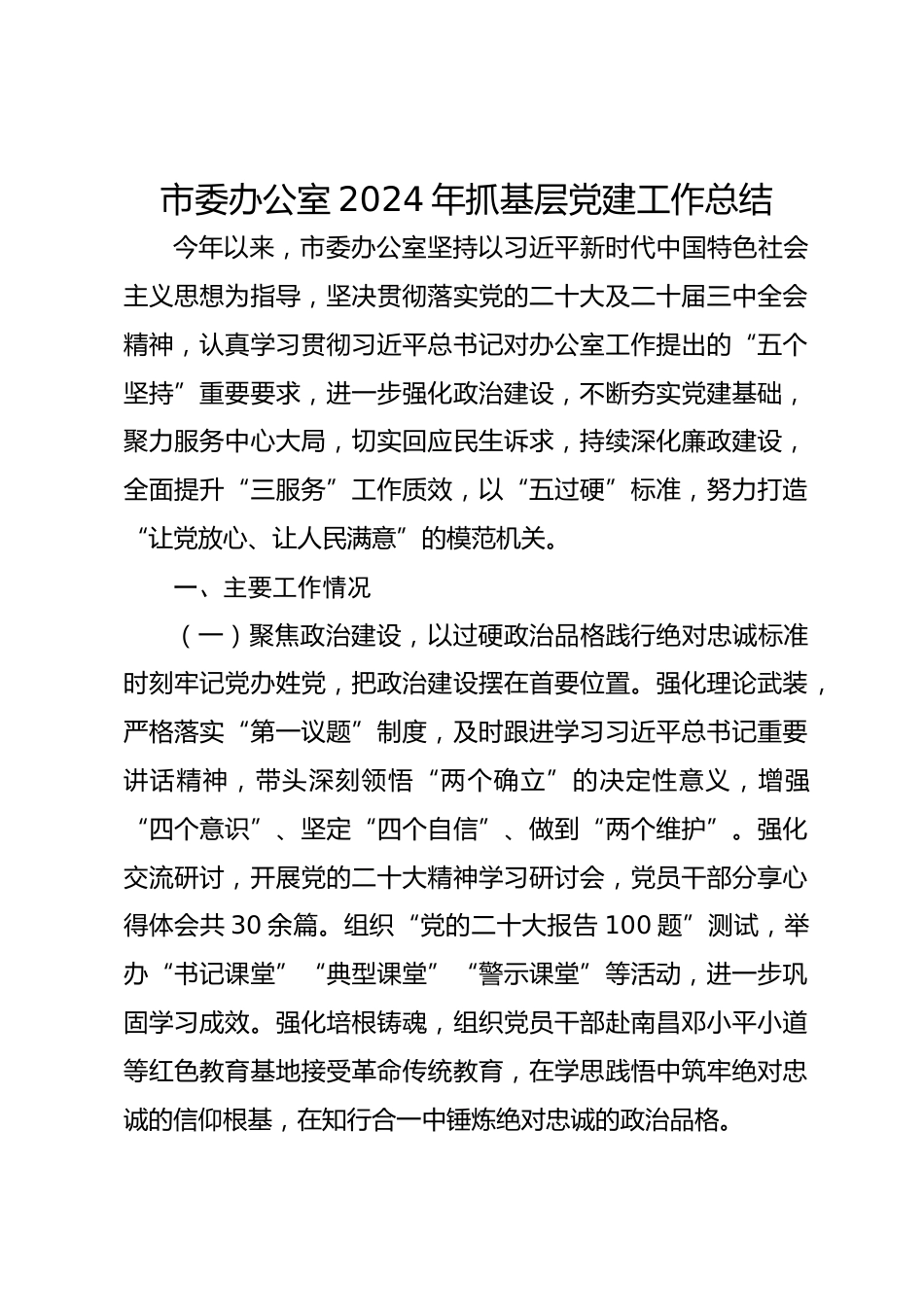 市委办公室 2024 年抓基层党建工作总结

今年以来，市委办公室坚持以习近平新时代中国特色社会主义思想为指导，坚决贯彻落实党的二十大及二十届三中全会精神，认真学习贯彻习近平总书记对办公室工作提出的“五个坚持”重要要求，进一步强化政治建设，不断夯实党建基础，聚力服务中心大局，切实回应民生诉求，持续深化廉政建设，全面提升“三服务”工作质效，以“五过硬”标准，努力打造“让党放心、让人民满意”的模范机关。

一、主要工作情况

（一）聚焦政治建设，以过硬政治品格践行绝对忠诚标准时刻牢记党办姓党，把政治建设摆在首要位置。强化理论武装，严格落实“第一议题”制度，及时跟进学习习近平总书记重要讲话精神，带头深刻领悟“两个确立”的决定性意义，增强“四个意识”、坚定“四个自信”、做到“两个维护”。强化交流研讨，开展党的二十大精神学习研讨会，党员干部分享心得体会共 30 余篇。组织“党的二十大报告 100 题”测试，举办“书记课堂”“典型课堂”“警示课堂”等活动，进一步巩固学习成效。强化培根铸魂，组织党员干部赴南昌邓小平小道等红色教育基地接受革命传统教育，在学思践悟中筑牢绝对忠诚的信仰根基，在知行合一中锤炼绝对忠诚的政治品格。